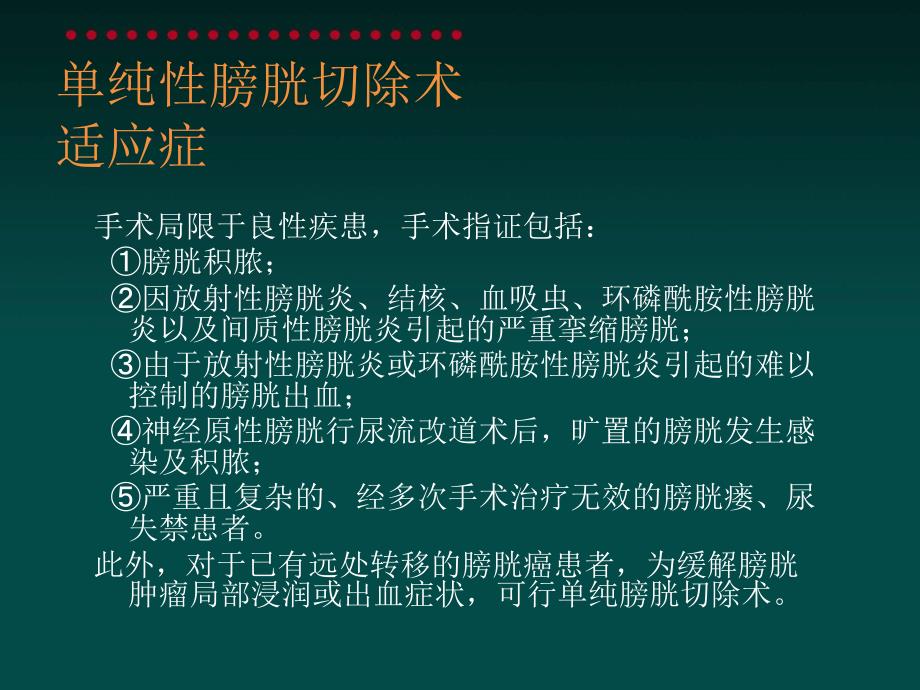 单纯性膀胱切除术
适应症

手术局限于良性疾患，手术指证包括：
①膀胱积脓；
②因放射性膀胱炎、结核、血吸虫、环磷酰胺性膀胱炎以及间质性膀胱炎引起的严重挛缩膀胱；
③由于放射性膀胱炎或环磷酰胺性膀胱炎引起的难以控制的膀胱出血；
④神经原性膀胱行尿流改道术后，旷置的膀胱发生感染及积脓；
⑤严重且复杂的、经多次手术治疗无效的膀胱瘘、尿失禁患者。
此外，对于已有远处转移的膀胱癌患者，为缓解膀胱肿瘤局部浸润或出血症状，可行单纯膀胱切除术。